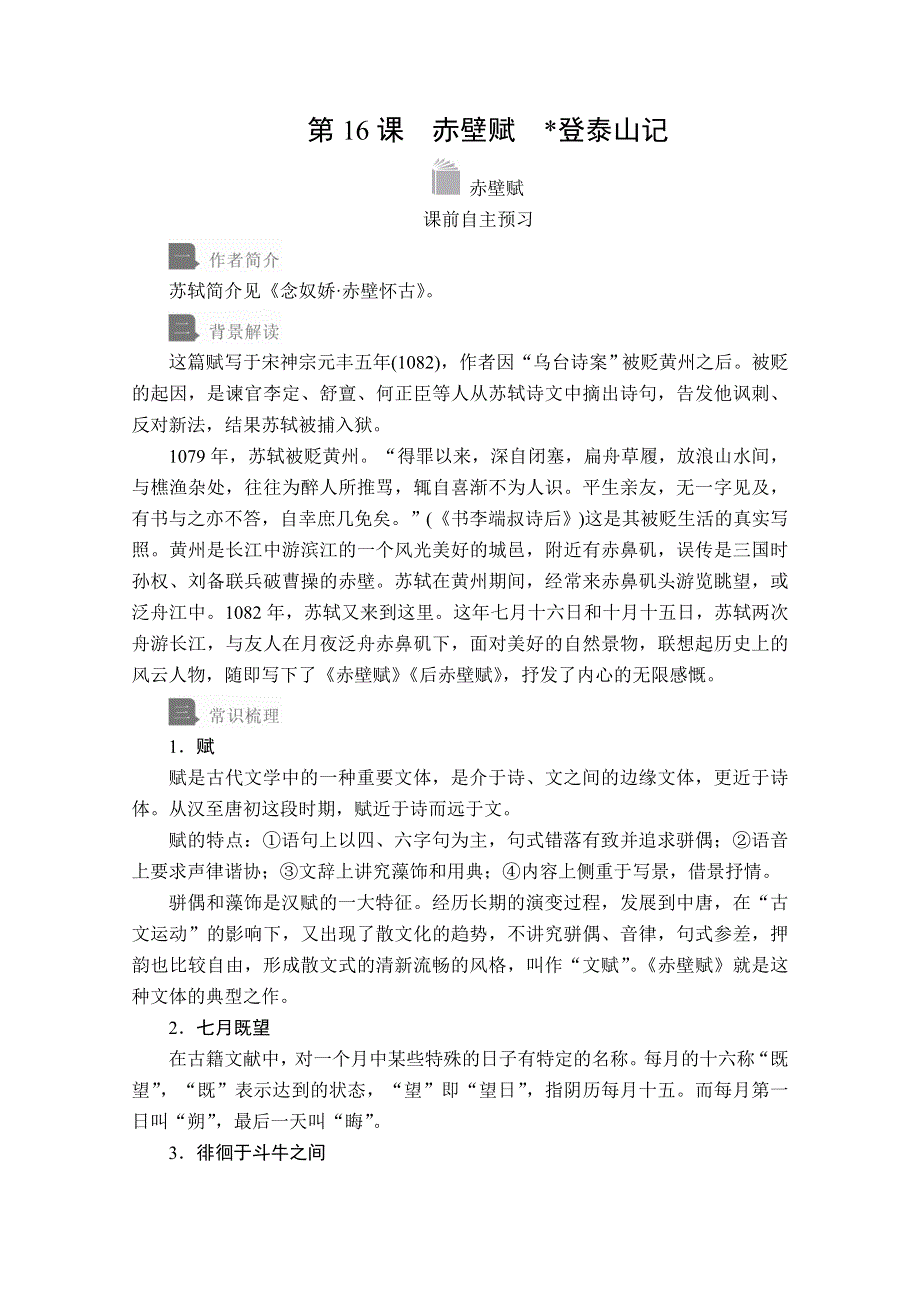 第 16 课　赤壁赋　*登泰山记

赤壁赋

课前自主预习

作者简介

苏轼简介见《念奴娇·赤壁怀古》。

背景解读

这篇赋写于宋神宗元丰五年(1082)，作者因“乌台诗案”被贬黄州之后。被贬的起因，是谏官李定、舒亶、何正臣等人从苏轼诗文中摘出诗句，告发他讽刺、反对新法，结果苏轼被捕入狱。

1079 年，苏轼被贬黄州。“得罪以来，深自闭塞，扁舟草履，放浪山水间，与樵渔杂处，往往为醉人所推骂，辄自喜渐不为人识。平生亲友，无一字见及，有书与之亦不答，自幸庶几免矣。”(《书李端叔诗后》)这是其被贬生活的真实写照。黄州是长江中游滨江的一个风光美好的城邑，附近有赤鼻矶，误传是三国时孙权、刘备联兵破曹操的赤壁。苏轼在黄州期间，经常来赤鼻矶头游览眺望，或泛舟江中。1082 年，苏轼又来到这里。这年七月十六日和十月十五日，苏轼两次舟游长江，与友人在月夜泛舟赤鼻矶下，面对美好的自然景物，联想起历史上的风云人物，随即写下了《赤壁赋》《后赤壁赋》，抒发了内心的无限感慨。

常识梳理

1．赋

赋是古代文学中的一种重要文体，是介于诗、文之间的边缘文体，更近于诗体。从汉至唐初这段时期，赋近于诗而远于文。

赋的特点：①语句上以四、六字句为主，句式错落有致并追求骈偶；②语音上要求声律谐协；③文辞上讲究藻饰和用典；④内容上侧重于写景，借景抒情。

骈偶和藻饰是汉赋的一大特征。经历长期的演变过程，发展到中唐，在“古文运动”的影响下，又出现了散文化的趋势，不讲究骈偶、音律，句式参差，押韵也比较自由，形成散文式的清新流畅的风格，叫作“文赋”。《赤壁赋》就是这种文体的典型之作。

2．七月既望

在古籍文献中，对一个月中某些特殊的日子有特定的名称。每月的十六称“既望”，“既”表示达到的状态，“望”即“望日”，指阴历每月十五。而每月第一日叫“朔”，最后一天叫“晦”。

3．徘徊于斗牛之间